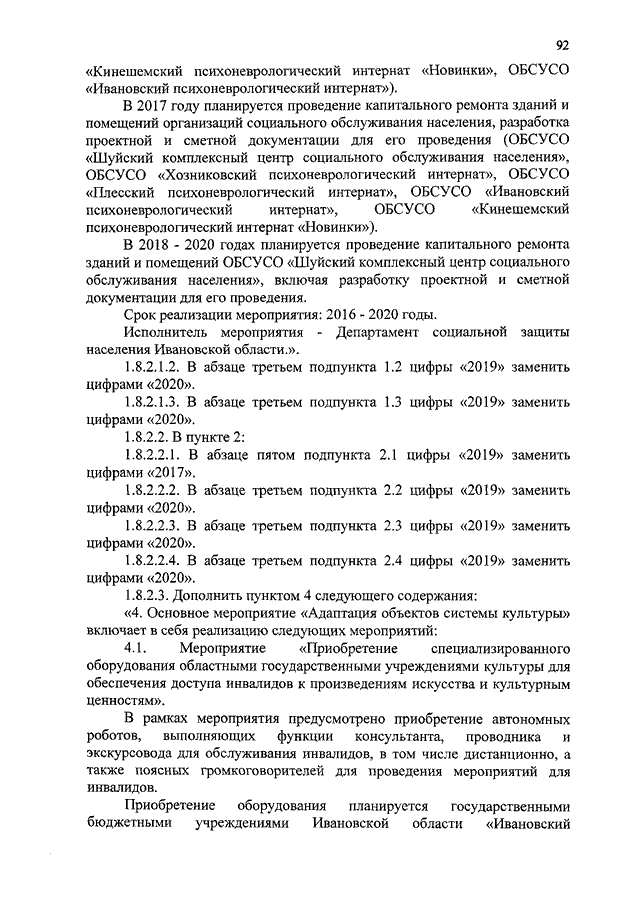 92

«Кинешемский психоневрологический интернат «Новинки», ОБСУСО «Ивановский психоневрологический интернат»).

В 2017 году планируется проведение капитального ремонта зданий и помещений организаций социального обслуживания населения, разработка проектной и сметной документации для его проведения (ОБСУСО «Шуйский комплексный центр социального обслуживания населения», ОБСУСО «Хозниковский психоневрологический интернат», ОБСУСО «Плесский психоневрологический интернат», ОБСУСО «Ивановский психоневрологический интернат», ОБСУСО «Кинешемский психоневрологический интернат «Новинки»).

В 2018 - 2020 годах планируется проведение капитального ремонта зданий и помещений ОБСУСО «Шуйский комплексный центр социального обслуживания населения», включая разработку проектной и сметной документации для его проведения.

Срок реализации мероприятия: 2016 - 2020 годы.

Исполнитель мероприятия - Департамент социальной защиты населения Ивановской области.».

1.8.2.1.2. В абзаце третьем подпункта 1.2 цифры «2019» заменить цифрами «2020».

1.8.2.1.3. В абзаце третьем подпункта 1.3 цифры «2019» заменить цифрами «2020».

1.8.2.2. В пункте 2:

1.8.2.2.1. В абзаце пятом подпункта 2.1 цифры «2019» заменить цифрами «2017».

1.8.2.2.2. В абзаце третьем подпункта 2.2 цифры «2019» заменить цифрами «2020».

1.8.2.2.3. В абзаце третьем подпункта 2.3 цифры «2019» заменить цифрами «2020».

1.8.2.2.4. В абзаце третьем подпункта 2.4 цифры «2019» заменить цифрами «2020».

1.8.2.3. Дополнить пунктом 4 следующего содержания:

«4. Основное мероприятие «Адаптация объектов системы культуры» включает в себя реализацию следующих мероприятий:

4.1. Мероприятие «Приобретение специализированного оборудования областными государственными учреждениями культуры для обеспечения доступа инвалидов к произведениям искусства и культурным ценностям».

В рамках мероприятия предусмотрено приобретение автономных роботов, выполняющих функции консультанта, проводника и экскурсовода для обслуживания инвалидов, в том числе дистанционно, а также поясных громкоговорителей для проведения мероприятий для инвалидов.

Приобретение оборудования планируется государственными бюджетными учреждениями Ивановской области «Ивановский